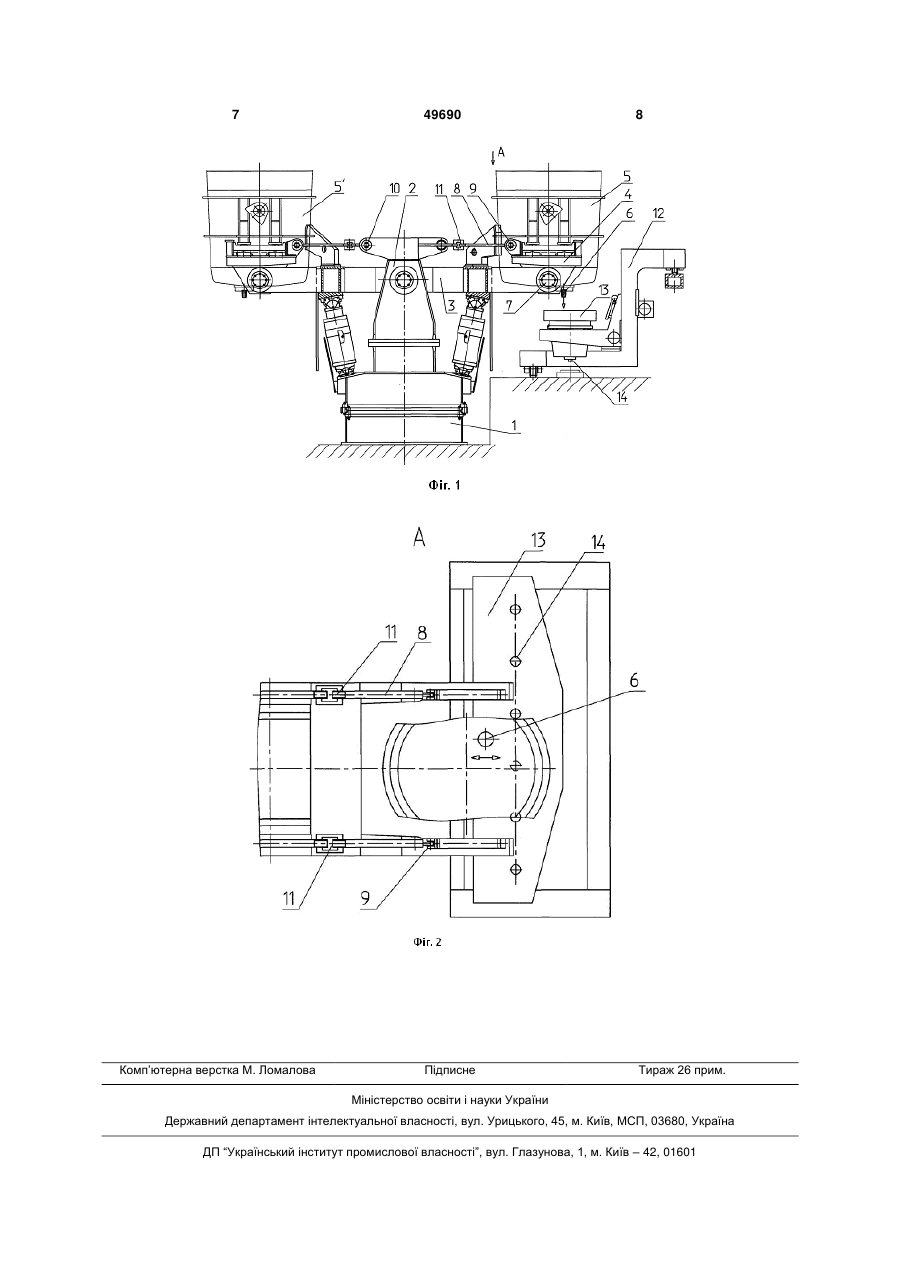 7 49690 8

A
5' 10 2 11 8 9 5 4 6 12
3 7 13
14
1

Фіг. 1

A
13 14
11 8
6
11 9

Фіг. 2

Комп'ютерна верстка М. Ломалова Підписне Тираж 26 прим.

Міністерство освіти і науки України

Державний департамент інтелектуальної власності, вул. Урицького, 45, м. Київ, МСП, 03680, Україна

ДП "Український інститут промислової власності", вул. Глазунова, 1, м. Київ – 42, 01601